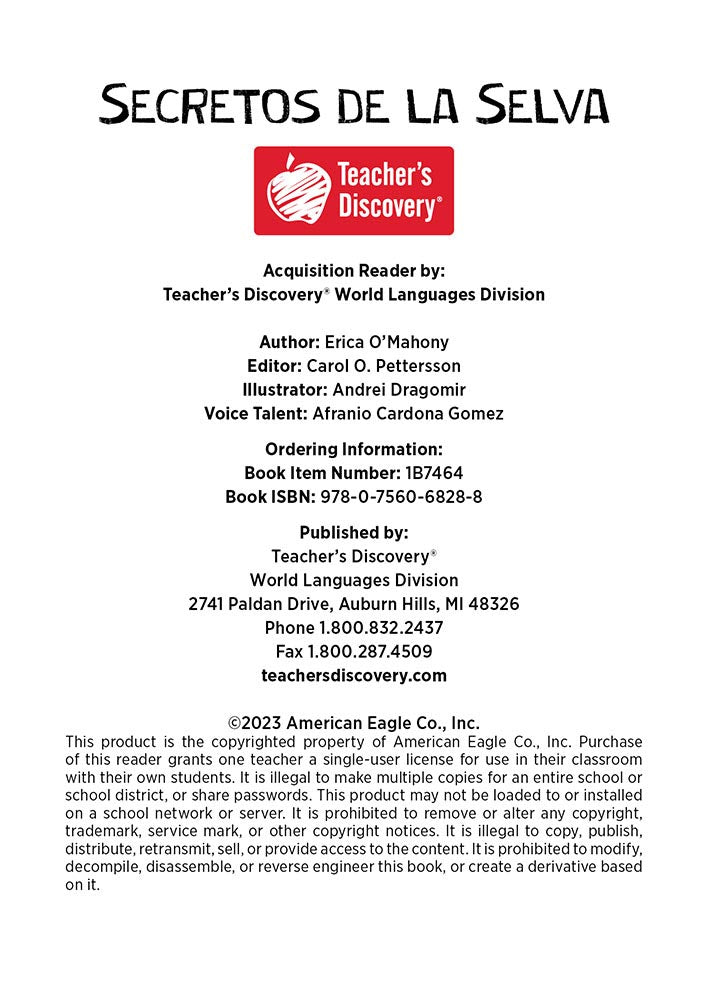 SECRETOS DE LA SELVA

Teacher's Discovery®

Acquisition Reader by:
Teacher's Discovery® World Languages Division

Author: Erica O'Mahony
Editor: Carol O. Pettersson
Illustrator: Andrei Dragomir
Voice Talent: Afranio Cardona Gomez

Ordering Information:
Book Item Number: 1B7464
Book ISBN: 978-0-7560-6828-8

Published by:
Teacher's Discovery®
World Languages Division
2741 Paldan Drive, Auburn Hills, MI 48326
Phone 1.800.832.2437
Fax 1.800.287.4509
teachersdiscovery.com

©2023 American Eagle Co., Inc.
This product is the copyrighted property of American Eagle Co., Inc. Purchase of this reader grants one teacher a single-user license for use in their classroom with their own students. It is illegal to make multiple copies for an entire school or school district, or share passwords. This product may not be loaded to or installed on a school network or server. It is prohibited to remove or alter any copyright, trademark, service mark, or other copyright notices. It is illegal to copy, publish, distribute, retransmit, sell, or provide access to the content. It is prohibited to modify, decompile, disassemble, or reverse engineer this book, or create a derivative based on it.